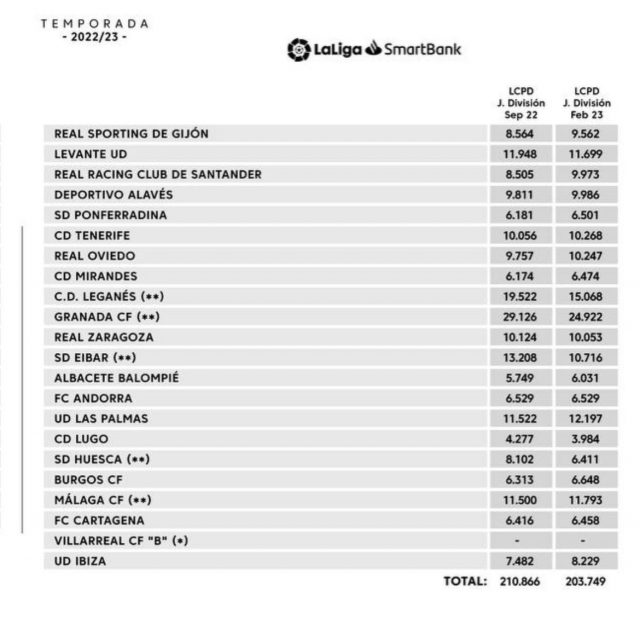 TEMPORADA
- 2022/23 -

LaLiga SmartBank

| | LCPD J. División Sep 22 | LCPD J. División Feb 23 |
|---|---|---|
| REAL SPORTING DE GIJÓN | 8.564 | 9.562 |
| LEVANTE UD | 11.948 | 11.699 |
| REAL RACING CLUB DE SANTANDER | 8.505 | 9.973 |
| DEPORTIVO ALAVÉS | 9.811 | 9.986 |
| SD PONFERRADINA | 6.181 | 6.501 |
| CD TENERIFE | 10.056 | 10.268 |
| REAL OVIEDO | 9.757 | 10.247 |
| CD MIRANDES | 6.174 | 6.474 |
| C.D. LEGANÉS (**) | 19.522 | 15.068 |
| GRANADA CF (**) | 29.126 | 24.922 |
| REAL ZARAGOZA | 10.124 | 10.053 |
| SD EIBAR (**) | 13.208 | 10.716 |
| ALBACETE BALOMPIÉ | 5.749 | 6.031 |
| FC ANDORRA | 6.529 | 6.529 |
| UD LAS PALMAS | 11.522 | 12.197 |
| CD LUGO | 4.277 | 3.984 |
| SD HUESCA (**) | 8.102 | 6.411 |
| BURGOS CF | 6.313 | 6.648 |
| MÁLAGA CF (**) | 11.500 | 11.793 |
| FC CARTAGENA | 6.416 | 6.458 |
| VILLARREAL CF "B" (*) | - | - |
| UD IBIZA | 7.482 | 8.229 |
| TOTAL: | 210.866 | 203.749 |